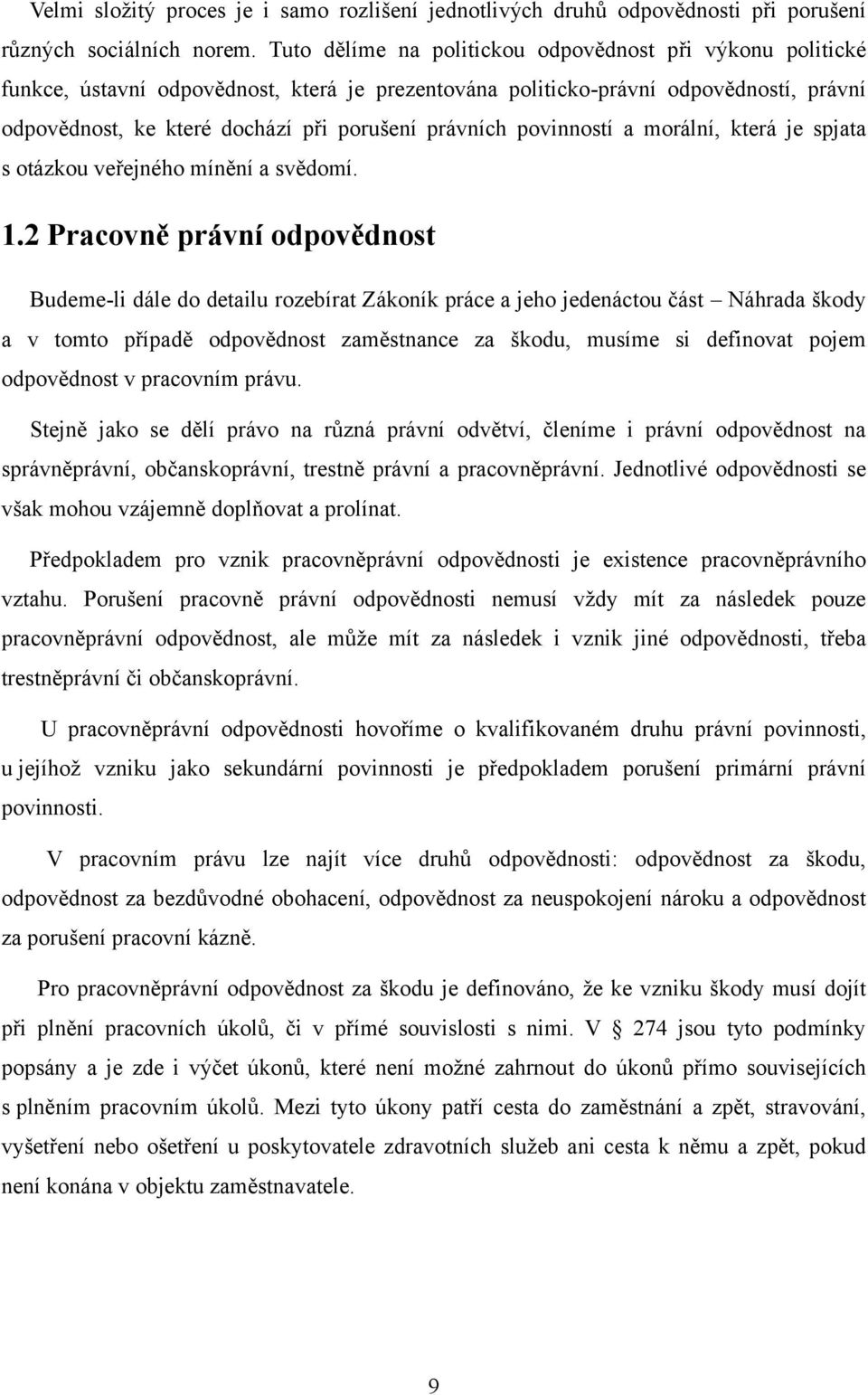 Velmi složitý proces je i samo rozlišení jednotlivých druhů odpovědnosti při porušení různých sociálních norem. Tuto dělíme na politickou odpovědnost při výkonu politické funkce, ústavní odpovědnost, která je prezentována politicko-právní odpovědností, právní odpovědnost, ke které dochází při porušení právních povinností a morální, která je spjata s otázkou veřejného mínění a svědomí.

1.2 Pracovně právní odpovědnost

Budeme-li dále do detailu rozebírat Zákoník práce a jeho jedenáctou část – Náhrada škody a v tomto případě odpovědnost zaměstnance za škodu, musíme si definovat pojem odpovědnost v pracovním právu.

Stejně jako se dělí právo na různá právní odvětví, členíme i právní odpovědnost na správněprávní, občanskoprávní, trestně právní a pracovněprávní. Jednotlivé odpovědnosti se však mohou vzájemně doplňovat a prolínat.

Předpokladem pro vznik pracovněprávní odpovědnosti je existence pracovněprávního vztahu. Porušení pracovně právní odpovědnosti nemusí vždy mít za následek pouze pracovněprávní odpovědnost, ale může mít za následek i vznik jiné odpovědnosti, třeba trestněprávní či občanskoprávní.

U pracovněprávní odpovědnosti hovoříme o kvalifikovaném druhu právní povinnosti, u jejíhož vzniku jako sekundární povinnosti je předpokladem porušení primární právní povinnosti.

V pracovním právu lze najít více druhů odpovědnosti: odpovědnost za škodu, odpovědnost za bezdůvodné obohacení, odpovědnost za neuspokojení nároku a odpovědnost za porušení pracovní kázně.

Pro pracovněprávní odpovědnost za škodu je definováno, že ke vzniku škody musí dojít při plnění pracovních úkolů, či v přímé souvislosti s nimi. V § 274 jsou tyto podmínky popsány a je zde i výčet úkonů, které není možné zahrnout do úkonů přímo souvisejících s plněním pracovním úkolů. Mezi tyto úkony patří cesta do zaměstnání a zpět, stravování, vyšetření nebo ošetření u poskytovatele zdravotních služeb ani cesta k němu a zpět, pokud není konána v objektu zaměstnavatele.

9